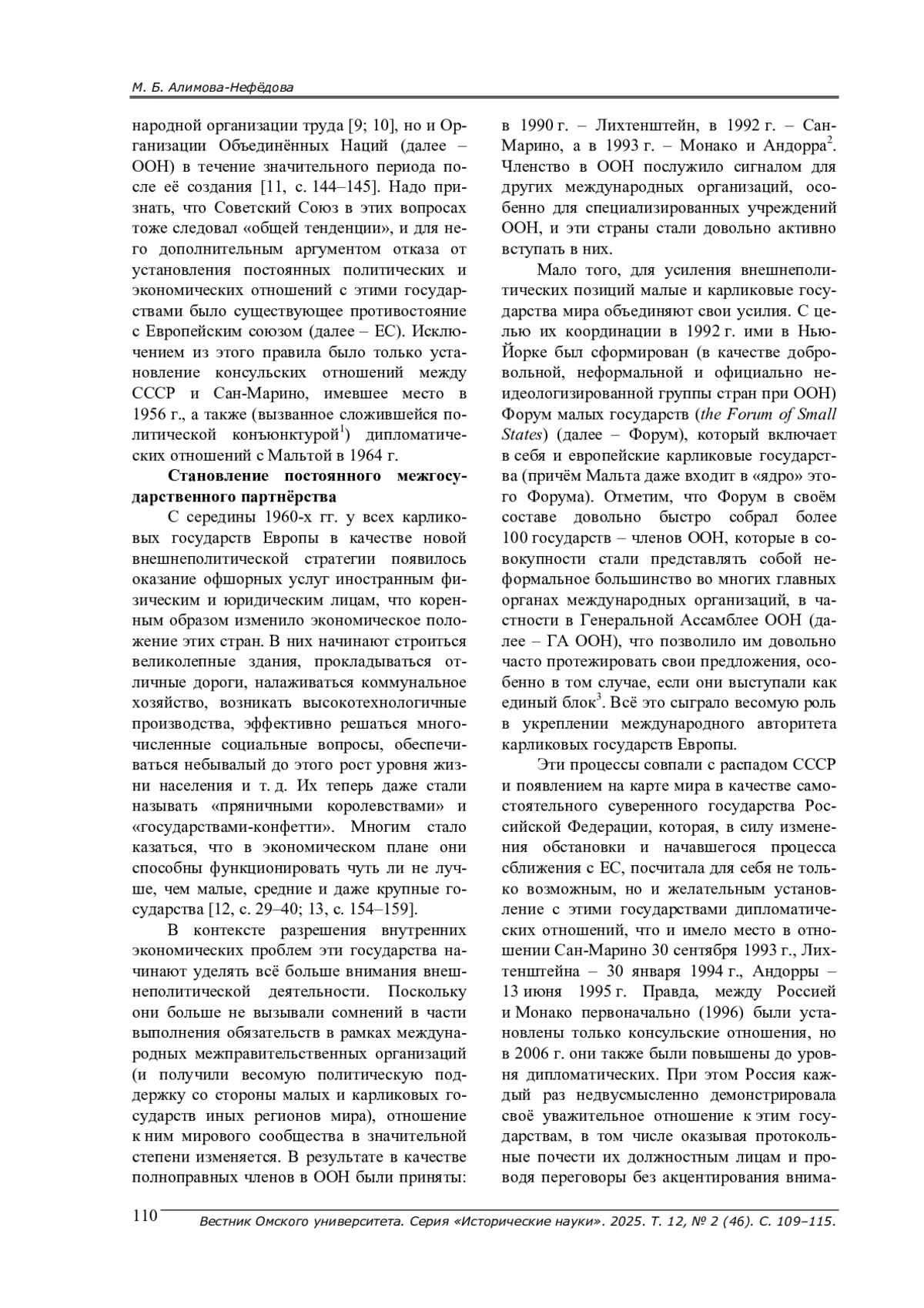 М. Б. Алимова-Нефёдова

народной организации труда [9; 10], но и Организации Объединённых Наций (далее – ООН) в течение значительного периода после её создания [11, с. 144–145]. Надо признать, что Советский Союз в этих вопросах тоже следовал «общей тенденции», и для него дополнительным аргументом отказа от установления постоянных политических и экономических отношений с этими государствами было существующее противостояние с Европейским союзом (далее – ЕС). Исключением из этого правила было только установление консульских отношений между СССР и Сан-Марино, имевшее место в 1956 г., а также (вызванное сложившейся политической конъюнктурой$^1$) дипломатических отношений с Мальтой в 1964 г.

Становление постоянного межгосударственного партнёрства

С середины 1960-х гг. у всех карликовых государств Европы в качестве новой внешнеполитической стратегии появилось оказание офшорных услуг иностранным физическим и юридическим лицам, что коренным образом изменило экономическое положение этих стран. В них начинают строиться великолепные здания, прокладываться отличные дороги, налаживаться коммунальное хозяйство, возникать высокотехнологичные производства, эффективно решаться многочисленные социальные вопросы, обеспечиваться небывалый до этого рост уровня жизни населения и т. д. Их теперь даже стали называть «пряничными королевствами» и «государствами-конфетти». Многим стало казаться, что в экономическом плане они способны функционировать чуть ли не лучше, чем малые, средние и даже крупные государства [12, с. 29–40; 13, с. 154–159].

В контексте разрешения внутренних экономических проблем эти государства начинают уделять всё больше внимания внешнеполитической деятельности. Поскольку они больше не вызывали сомнений в части выполнения обязательств в рамках международных межправительственных организаций (и получили весомую политическую поддержку со стороны малых и карликовых государств иных регионов мира), отношение к ним мирового сообщества в значительной степени изменяется. В результате в качестве полноправных членов в ООН были приняты: в 1990 г. – Лихтенштейн, в 1992 г. – Сан-Марино, а в 1993 г. – Монако и Андорра$^2$. Членство в ООН послужило сигналом для других международных организаций, особенно для специализированных учреждений ООН, и эти страны стали довольно активно вступать в них.

Мало того, для усиления внешнеполитических позиций малые и карликовые государства мира объединяют свои усилия. С целью их координации в 1992 г. ими в Нью-Йорке был сформирован (в качестве добровольной, неформальной и официально неидеологизированной группы стран при ООН) Форум малых государств (the Forum of Small States) (далее – Форум), который включает в себя и европейские карликовые государства (причём Мальта даже входит в «ядро» этого Форума). Отметим, что Форум в своём составе довольно быстро собрал более 100 государств – членов ООН, которые в совокупности стали представлять собой неформальное большинство во многих главных органах международных организаций, в частности в Генеральной Ассамблее ООН (далее – ГА ООН), что позволило им довольно часто протежировать свои предложения, особенно в том случае, если они выступали как единый блок$^3$. Всё это сыграло весомую роль в укреплении международного авторитета карликовых государств Европы.

Эти процессы совпали с распадом СССР и появлением на карте мира в качестве самостоятельного суверенного государства Российской Федерации, которая, в силу изменения обстановки и начавшегося процесса сближения с ЕС, посчитала для себя не только возможным, но и желательным установление с этими государствами дипломатических отношений, что и имело место в отношении Сан-Марино 30 сентября 1993 г., Лихтенштейна – 30 января 1994 г., Андорры – 13 июня 1995 г. Правда, между Россией и Монако первоначально (1996) были установлены только консульские отношения, но в 2006 г. они также были повышены до уровня дипломатических. При этом Россия каждый раз недвусмысленно демонстрировала своё уважительное отношение к этим государствам, в том числе оказывая протокольные почести их должностным лицам и проводя переговоры без акцентирования внима-

110 Вестник Омского университета. Серия «Исторические науки». 2025. Т. 12, № 2 (46). С. 109–115.